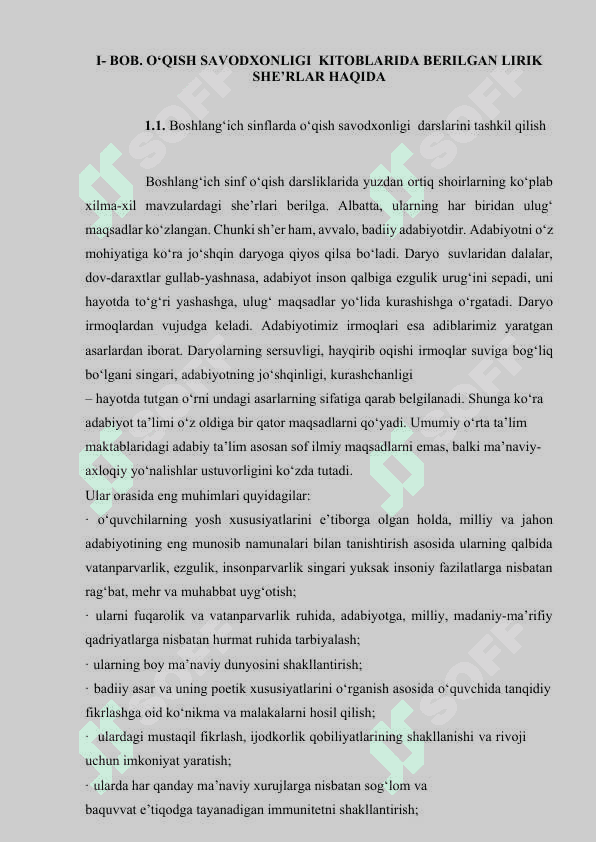 I- BOB. O‘QISH SAVODXONLIGI KITOBLARIDA BERILGAN LIRIK SHE’RLAR HAQIDA

1.1. Boshlang‘ich sinflarda o‘qish savodxonligi darslarini tashkil qilish

Boshlang‘ich sinf o‘qish darsliklarida yuzdan ortiq shoirlarning ko‘plab xilma-xil mavzulardagi she’rlari berilga. Albatta, ularning har biridan ulug‘ maqsadlar ko‘zlangan. Chunki sh’er ham, avvalo, badiiy adabiyotdir. Adabiyotni o‘z mohiyatiga ko‘ra jo‘shqin daryoga qiyos qilsa bo‘ladi. Daryo suvlaridan dalalar, dov-daraxtlar gullab-yashnasa, adabiyot inson qalbiga ezgulik urug‘ini sepadi, uni hayotda to‘g‘ri yashashga, ulug‘ maqsadlar yo‘lida kurashishga o‘rgatadi. Daryo irmoqlardan vujudga keladi. Adabiyotimiz irmoqlari esa adiblarimiz yaratgan asarlardan iborat. Daryolarning sersuvligi, hayqirib oqishi irmoqlar suviga bog‘liq bo‘lgani singari, adabiyotning jo‘shqinligi, kurashchanligi
– hayotda tutgan o‘rni undagi asarlarning sifatiga qarab belgilanadi. Shunga ko‘ra adabiyot ta’limi o‘z oldiga bir qator maqsadlarni qo‘yadi. Umumiy o‘rta ta’lim maktablaridagi adabiy ta’lim asosan sof ilmiy maqsadlarni emas, balki ma’naviy-axloqiy yo‘nalishlar ustuvorligini ko‘zda tutadi.
Ular orasida eng muhimlari quyidagilar:
· o‘quvchilarning yosh xususiyatlarini e’tiborga olgan holda, milliy va jahon adabiyotining eng munosib namunalari bilan tanishtirish asosida ularning qalbida vatanparvarlik, ezgulik, insonparvarlik singari yuksak insoniy fazilatlarga nisbatan rag‘bat, mehr va muhabbat uyg‘otish;
· ularni fuqarolik va vatanparvarlik ruhida, adabiyotga, milliy, madaniy-ma’rifiy qadriyatlarga nisbatan hurmat ruhida tarbiyalash;
· ularning boy ma’naviy dunyosini shakllantirish;
· badiiy asar va uning poetik xususiyatlarini o‘rganish asosida o‘quvchida tanqidiy fikrlashga oid ko‘nikma va malakalarni hosil qilish;
· ulardagi mustaqil fikrlash, ijodkorlik qobiliyatlarining shakllanishi va rivoji uchun imkoniyat yaratish;
· ularda har qanday ma’naviy xurujlarga nisbatan sog‘lom va baquvvat e’tiqodga tayanadigan immunitetni shakllantirish;